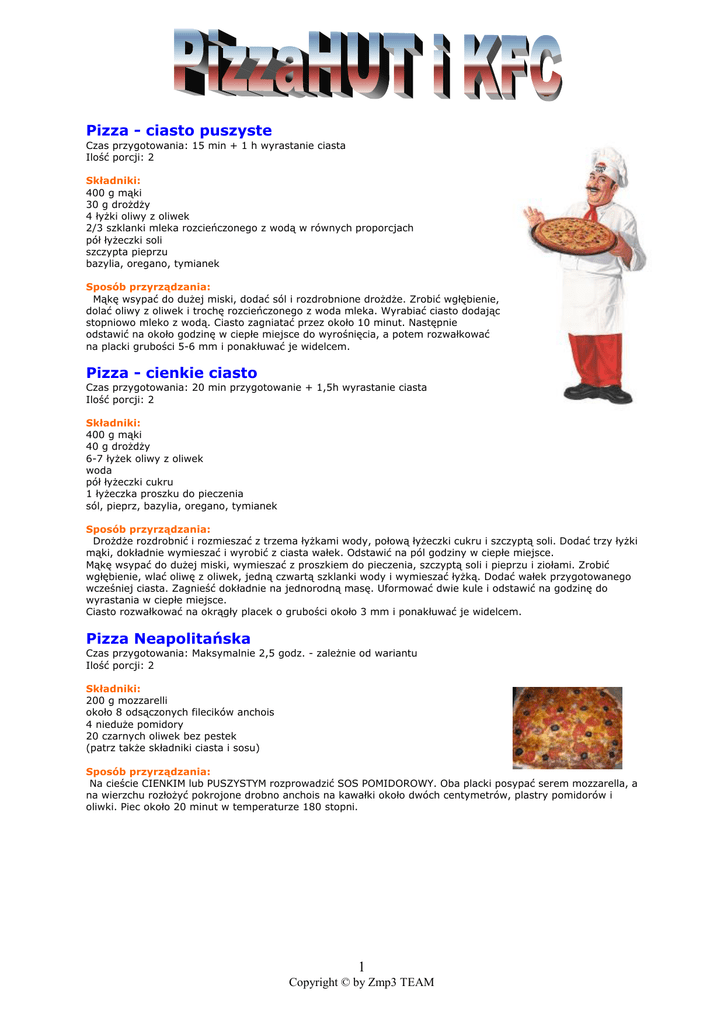 PizzaHUT i KFC

Pizza - ciasto puszyste
Czas przygotowania: 15 min + 1 h wyrastanie ciasta
Ilość porcji: 2

Składniki:
400 g mąki
30 g drożdży
4 łyżki oliwy z oliwek
2/3 szklanki mleka rozcieńczonego z wodą w równych proporcjach
pół łyżeczki soli
szczypta pieprzu
bazylia, oregano, tymianek

Sposób przyrządzania:
Mąkę wsypać do dużej miski, dodać sól i rozdrobnione drożdże. Zrobić wgłębienie, dolać oliwy z oliwek i trochę rozcieńczonego z woda mleka. Wyrabiać ciasto dodając stopniowo mleko z wodą. Ciasto zagniatać przez około 10 minut. Następnie odstawić na około godzinę w ciepłe miejsce do wyrośnięcia, a potem rozwałkować na placki grubości 5-6 mm i ponakłuwać je widelcem.

Pizza - cienkie ciasto
Czas przygotowania: 20 min przygotowanie + 1,5h wyrastanie ciasta
Ilość porcji: 2

Składniki:
400 g mąki
40 g drożdży
6-7 łyżek oliwy z oliwek
woda
pół łyżeczki cukru
1 łyżeczka proszku do pieczenia
sól, pieprz, bazylia, oregano, tymianek

Sposób przyrządzania:
Drożdże rozdrobnić i rozmieszać z trzema łyżkami wody, połową łyżeczki cukru i szczyptą soli. Dodać trzy łyżki mąki, dokładnie wymieszać i wyrobić z ciasta wałek. Odstawić na pól godziny w ciepłe miejsce.
Mąkę wsypać do dużej miski, wymieszać z proszkiem do pieczenia, szczyptą soli i pieprzu i ziołami. Zrobić wgłębienie, wlać oliwę z oliwek, jedną czwartą szklanki wody i wymieszać łyżką. Dodać wałek przygotowanego wcześniej ciasta. Zagnieść dokładnie na jednorodną masę. Uformować dwie kule i odstawić na godzinę do wyrastania w ciepłe miejsce.
Ciasto rozwałkować na okrągły placek o grubości około 3 mm i ponakłuwać je widelcem.

Pizza Neapolitańska
Czas przygotowania: Maksymalnie 2,5 godz. - zależnie od wariantu
Ilość porcji: 2

Składniki:
200 g mozzarelli
około 8 odsączonych filecików anchois
4 nieduże pomidory
20 czarnych oliwek bez pestek
(patrz także składniki ciasta i sosu)

Sposób przyrządzania:
Na cieście CIENKIM lub PUSZYSTYM rozprowadzić SOS POMIDOROWY. Oba placki posypać serem mozzarella, a na wierzchu rozłożyć pokrojone drobno anchois na kawałki około dwóch centymetrów, plastry pomidorów i oliwki. Piec około 20 minut w temperaturze 180 stopni.

1
Copyright © by Zmp3 TEAM